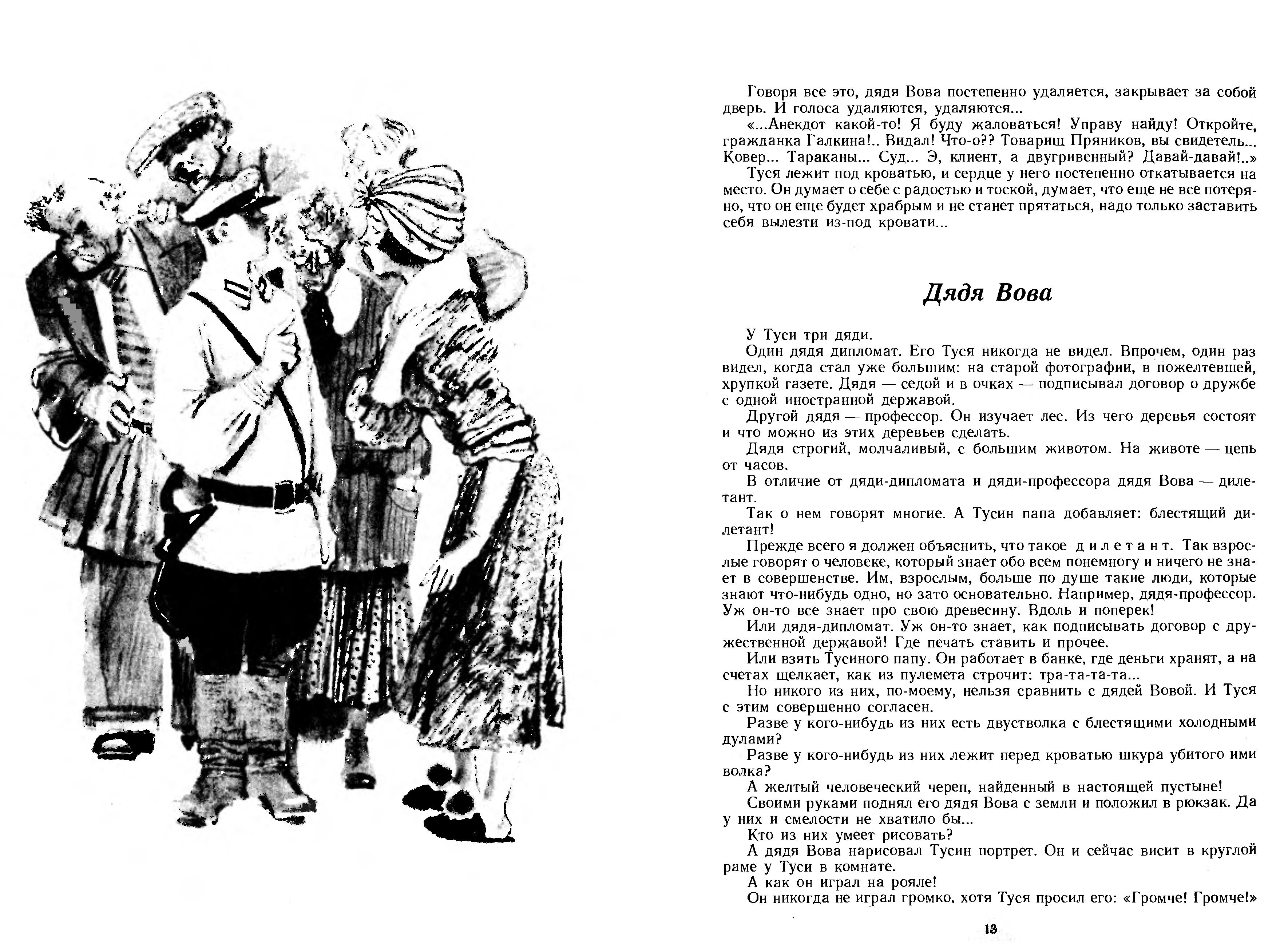 Говоря все это, дядя Вова постепенно удаляется, закрывает за собой дверь. И голоса удаляются, удаляются...

«...Анекдот какой-то! Я буду жаловаться! Управу найду! Откройте, гражданка Галкина!.. Видал! Что-о?? Товарищ Пряников, вы свидетель... Ковер... Тараканы... Суд... Э, клиент, а двугривенный? Давай-давай!..»

Туся лежит под кроватью, и сердце у него постепенно откатывается на место. Он думает о себе с радостью и тоской, думает, что еще не все потеряно, что он еще будет храбрым и не станет прятаться, надо только заставить себя вылезти из-под кровати...

Дядя Вова

У Туси три дяди.

Один дядя дипломат. Его Туся никогда не видел. Впрочем, один раз видел, когда стал уже большим: на старой фотографии, в пожелтевшей, хрупкой газете. Дядя — седой и в очках — подписывал договор о дружбе с одной иностранной державой.

Другой дядя — профессор. Он изучает лес. Из чего деревья состоят и что можно из этих деревьев сделать.

Дядя строгий, молчаливый, с большим животом. На животе — цепь от часов.

В отличие от дяди-дипломата и дяди-профессора дядя Вова — дилетант.

Так о нем говорят многие. А Тусин папа добавляет: блестящий дилетант!

Прежде всего я должен объяснить, что такое дилетант. Так взрослые говорят о человеке, который знает обо всем понемногу и ничего не знает в совершенстве. Им, взрослым, больше по душе такие люди, которые знают что-нибудь одно, но зато основательно. Например, дядя-профессор. Уж он-то все знает про свою древесину. Вдоль и поперек!

Или дядя-дипломат. Уж он-то знает, как подписывать договор с дружественной державой! Где печать ставить и прочее.

Или взять Тусиного папу. Он работает в банке, где деньги хранят, а на счетах щелкает, как из пулемета строчит: тра-та-та-та...

Но никого из них, по-моему, нельзя сравнить с дядей Вовой. И Туся с этим совершенно согласен.

Разве у кого-нибудь из них есть двустволка с блестящими холодными дулами?

Разве у кого-нибудь из них лежит перед кроватью шкура убитого ими волка?

А желтый человеческий череп, найденный в настоящей пустыне!

Своими руками поднял его дядя Вова с земли и положил в рюкзак. Да у них и смелости не хватило бы...

Кто из них умеет рисовать?

А дядя Вова нарисовал Тусин портрет. Он и сейчас висит в круглой раме у Туси в комнате.

А как он играл на рояле!

Он никогда не играл громко, хотя Туся просил его: «Громче! Громче!»

13